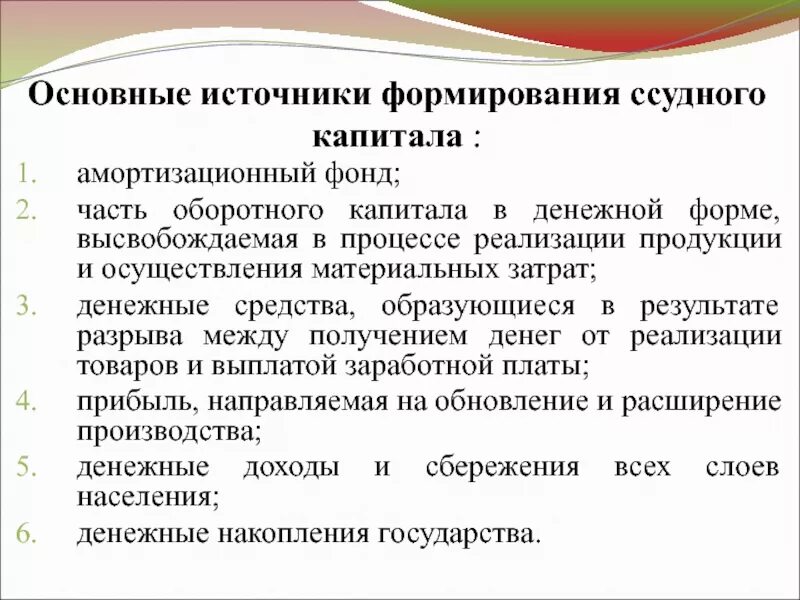 Основные источники формирования ссудного капитала :

1. амортизационный фонд;
2. часть оборотного капитала в денежной форме, высвобождаемая в процессе реализации продукции и осуществления материальных затрат;
3. денежные средства, образующиеся в результате разрыва между получением денег от реализации товаров и выплатой заработной платы;
4. прибыль, направляемая на обновление и расширение производства;
5. денежные доходы и сбережения всех слоев населения;
6. денежные накопления государства.